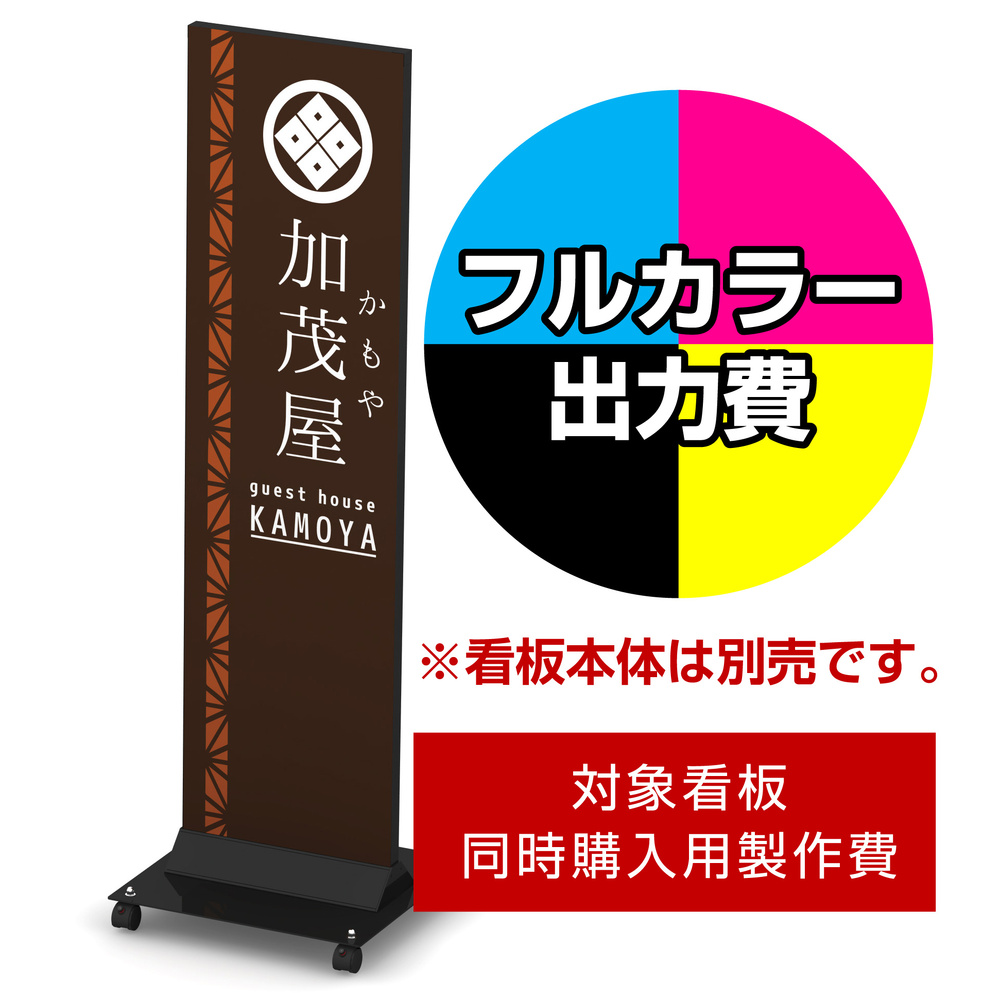 加茂屋
かもや
guest house
KAMOYA

フルカラー
出力費

※看板本体は別売です。

対象看板
同時購入用製作費